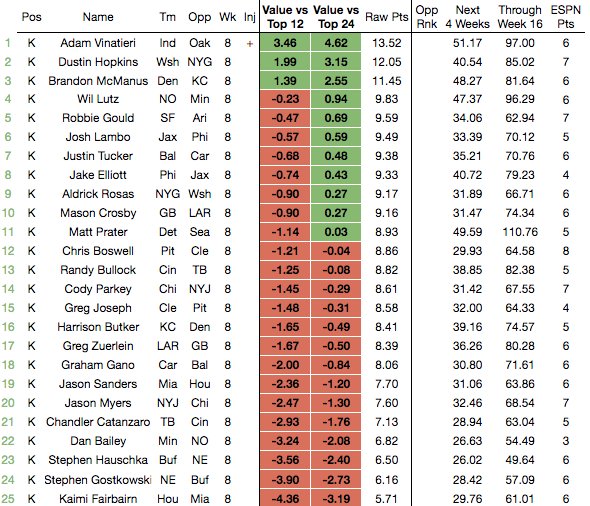 | | Pos | Name | Tm | Opp | Wk | Inj | Value vs Top 12 | Value vs Top 24 | Raw Pts | Opp Rnk | Next 4 Weeks | Through Week 16 | ESPN Pts |
|---|---|---|---|---|---|---|---|---|---|---|---|---|---|
| 1 | K | Adam Vinatieri | Ind | Oak | 8 | + | 3.46 | 4.62 | 13.52 | | 51.17 | 97.00 | 6 |
| 2 | K | Dustin Hopkins | Wsh | NYG | 8 | | 1.99 | 3.15 | 12.05 | | 40.54 | 85.02 | 7 |
| 3 | K | Brandon McManus | Den | KC | 8 | | 1.39 | 2.55 | 11.45 | | 48.27 | 81.64 | 6 |
| 4 | K | Wil Lutz | NO | Min | 8 | | -0.23 | 0.94 | 9.83 | | 47.37 | 96.29 | 6 |
| 5 | K | Robbie Gould | SF | Ari | 8 | | -0.47 | 0.69 | 9.59 | | 34.06 | 62.94 | 7 |
| 6 | K | Josh Lambo | Jax | Phi | 8 | | -0.57 | 0.59 | 9.49 | | 33.39 | 70.12 | 5 |
| 7 | K | Justin Tucker | Bal | Car | 8 | | -0.68 | 0.48 | 9.38 | | 35.21 | 70.76 | 6 |
| 8 | K | Jake Elliott | Phi | Jax | 8 | | -0.74 | 0.43 | 9.33 | | 40.72 | 79.23 | 4 |
| 9 | K | Aldrick Rosas | NYG | Wsh | 8 | | -0.90 | 0.27 | 9.17 | | 31.89 | 66.71 | 6 |
| 10 | K | Mason Crosby | GB | LAR | 8 | | -0.90 | 0.27 | 9.16 | | 31.47 | 74.34 | 6 |
| 11 | K | Matt Prater | Det | Sea | 8 | | -1.14 | 0.03 | 8.93 | | 49.59 | 110.76 | 5 |
| 12 | K | Chris Boswell | Pit | Cle | 8 | | -1.21 | -0.04 | 8.86 | | 29.93 | 64.58 | 8 |
| 13 | K | Randy Bullock | Cin | TB | 8 | | -1.25 | -0.08 | 8.82 | | 38.85 | 82.38 | 5 |
| 14 | K | Cody Parkey | Chi | NYJ | 8 | | -1.45 | -0.29 | 8.61 | | 31.42 | 67.55 | 7 |
| 15 | K | Greg Joseph | Cle | Pit | 8 | | -1.48 | -0.31 | 8.58 | | 32.00 | 64.33 | 4 |
| 16 | K | Harrison Butker | KC | Den | 8 | | -1.65 | -0.49 | 8.41 | | 39.16 | 74.57 | 5 |
| 17 | K | Greg Zuerlein | LAR | GB | 8 | | -1.67 | -0.50 | 8.39 | | 36.26 | 80.28 | 6 |
| 18 | K | Graham Gano | Car | Bal | 8 | | -2.00 | -0.84 | 8.06 | | 30.80 | 71.61 | 6 |
| 19 | K | Jason Sanders | Mia | Hou | 8 | | -2.36 | -1.20 | 7.70 | | 31.06 | 63.86 | 6 |
| 20 | K | Jason Myers | NYJ | Chi | 8 | | -2.47 | -1.30 | 7.60 | | 32.46 | 68.54 | 7 |
| 21 | K | Chandler Catanzaro | TB | Cin | 8 | | -2.93 | -1.76 | 7.13 | | 28.94 | 63.04 | 5 |
| 22 | K | Dan Bailey | Min | NO | 8 | | -3.24 | -2.08 | 6.82 | | 26.63 | 54.49 | 3 |
| 23 | K | Stephen Hauschka | Buf | NE | 8 | | -3.56 | -2.40 | 6.50 | | 26.02 | 49.64 | 6 |
| 24 | K | Stephen Gostkowski | NE | Buf | 8 | | -3.90 | -2.73 | 6.16 | | 28.42 | 57.09 | 6 |
| 25 | K | Kaimi Fairbairn | Hou | Mia | 8 | | -4.36 | -3.19 | 5.71 | | 29.76 | 61.01 | 6 |